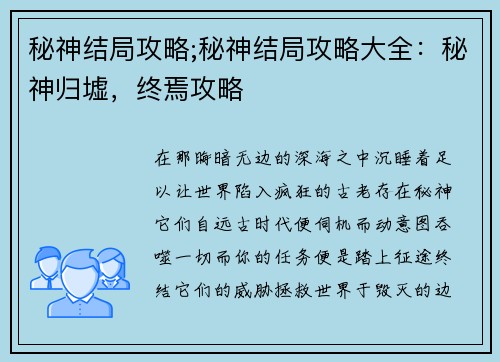 秘神结局攻略;秘神结局攻略大全：秘神归墟，终焉攻略

在那晦暗无边的深海之中沉睡着足以让世界陷入疯狂的古老存在秘神它们自远古时代便伺机而动意图吞噬一切而你的任务便是踏上征途终结它们的威胁拯救世界于毁灭的边